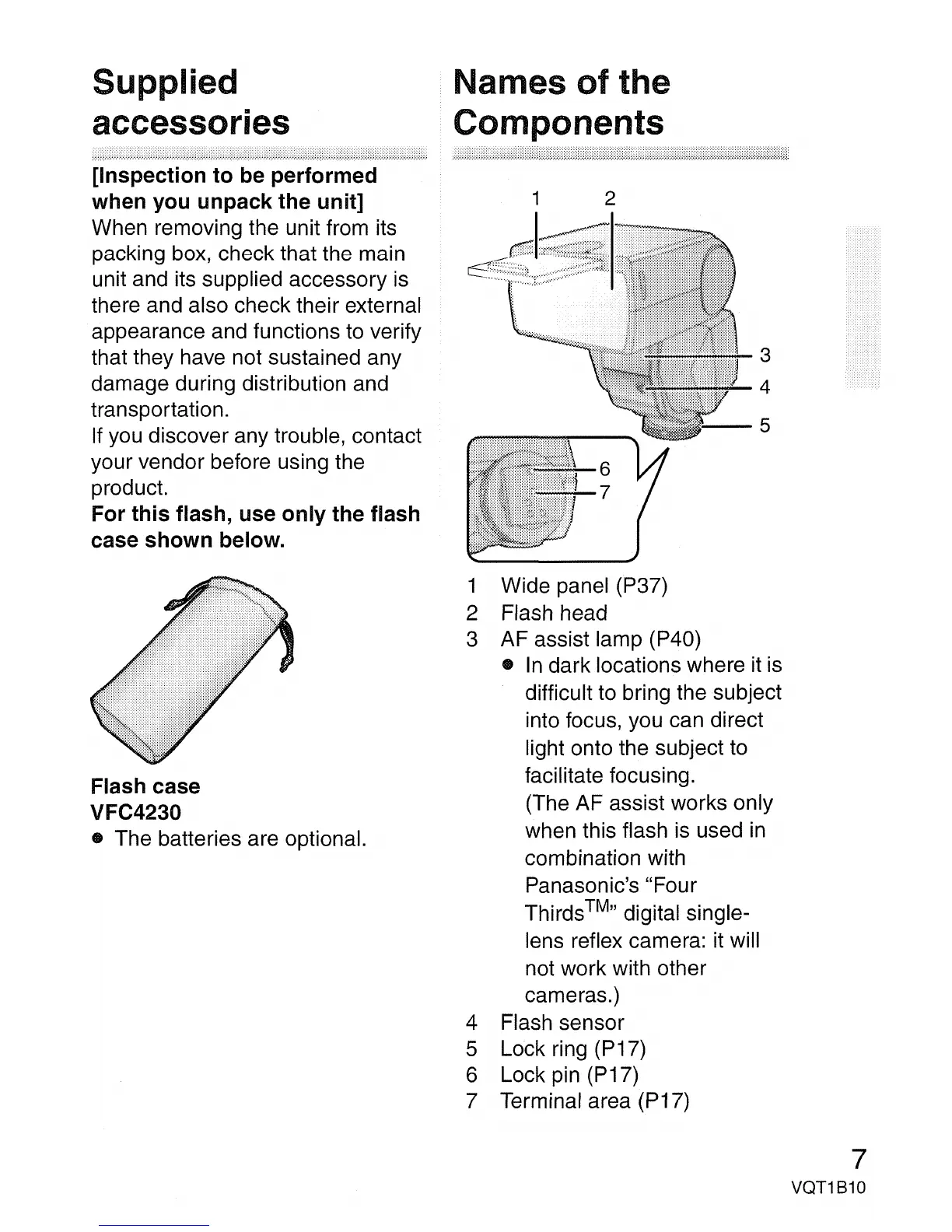 Supplied accessories

[Inspection to be performed when you unpack the unit]
When removing the unit from its packing box, check that the main unit and its supplied accessory is there and also check their external appearance and functions to verify that they have not sustained any damage during distribution and transportation.
If you discover any trouble, contact your vendor before using the product.
For this flash, use only the flash case shown below.

Flash case
VFC4230
● The batteries are optional.

Names of the Components

1 2
3
4
5
6
7

1 Wide panel (P37)
2 Flash head
3 AF assist lamp (P40)
● In dark locations where it is difficult to bring the subject into focus, you can direct light onto the subject to facilitate focusing.
(The AF assist works only when this flash is used in combination with Panasonic's "Four Thirds$^{TM}$" digital single-lens reflex camera: it will not work with other cameras.)
4 Flash sensor
5 Lock ring (P17)
6 Lock pin (P17)
7 Terminal area (P17)

7
VQT1B10